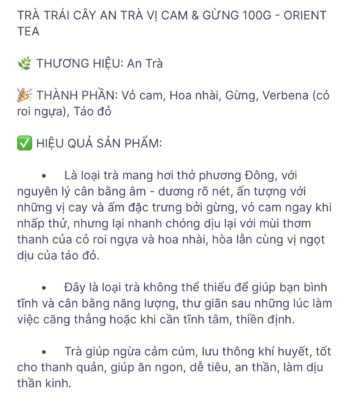 TRÀ TRÁI CÂY AN TRÀ VỊ CAM & GỪNG 100G - ORIENT TEA

🌿 THƯƠNG HIỆU: An Trà

🎉 THÀNH PHẦN: Vỏ cam, Hoa nhài, Gừng, Verbena (cỏ roi ngựa), Táo đỏ

✅ HIỆU QUẢ SẢN PHẨM:

• Là loại trà mang hơi thở phương Đông, với nguyên lý cân bằng âm - dương rõ nét, ấn tượng với những vị cay và ấm đặc trưng bởi gừng, vỏ cam ngay khi nhấp thử, nhưng lại nhanh chóng dịu lại với mùi thơm thanh của cỏ roi ngựa và hoa nhài, hòa lẫn cùng vị ngọt dịu của táo đỏ.

• Đây là loại trà không thể thiếu để giúp bạn bình tĩnh và cân bằng năng lượng, thư giãn sau những lúc làm việc căng thẳng hoặc khi cần tĩnh tâm, thiền định.

• Trà giúp ngừa cảm cúm, lưu thông khí huyết, tốt cho thanh quản, giúp ăn ngon, dễ tiêu, an thần, làm dịu thần kinh.